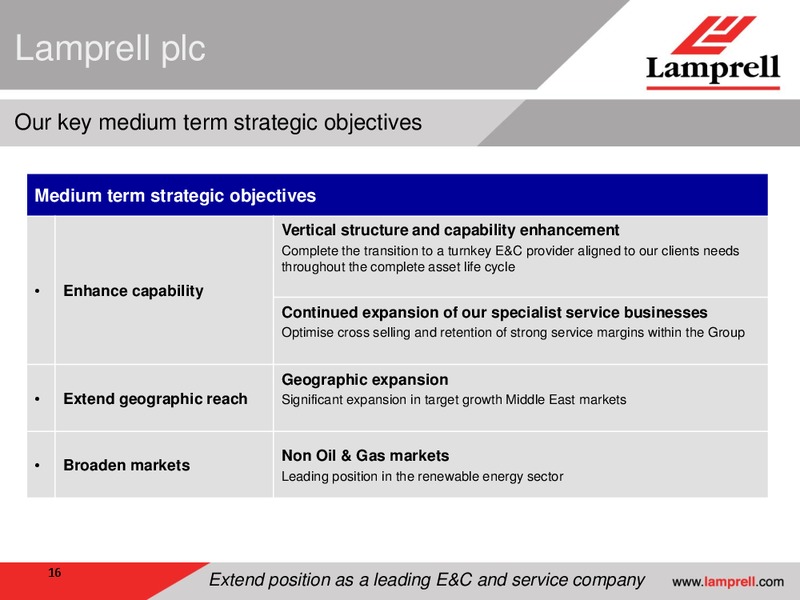 Lamprell plc

Lamprell

Our key medium term strategic objectives

| Medium term strategic objectives | |
|---|---|
| • Enhance capability | **Vertical structure and capability enhancement** Complete the transition to a turnkey E&C provider aligned to our clients needs throughout the complete asset life cycle |
| | **Continued expansion of our specialist service businesses** Optimise cross selling and retention of strong service margins within the Group |
| • Extend geographic reach | **Geographic expansion** Significant expansion in target growth Middle East markets |
| • Broaden markets | **Non Oil & Gas markets** Leading position in the renewable energy sector |

16

Extend position as a leading E&C and service company

www.lamprell.com